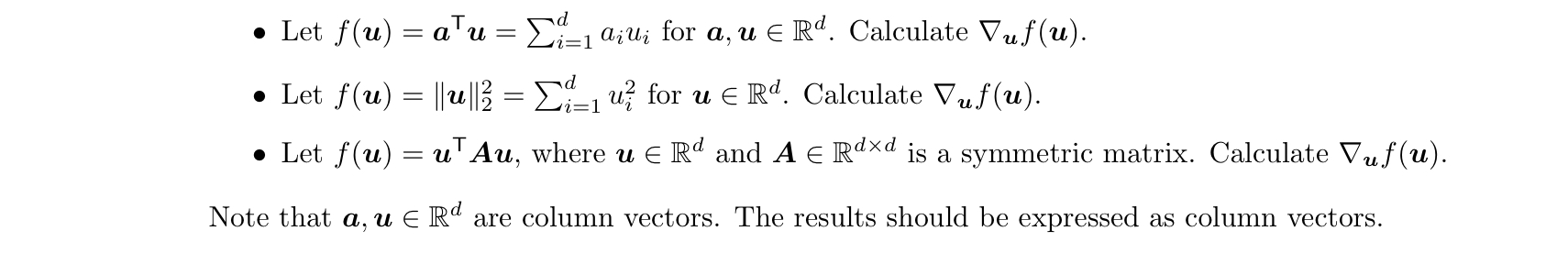 • Let $f(\boldsymbol{u}) = \boldsymbol{a}^\top \boldsymbol{u} = \sum_{i=1}^{d} a_i u_i$ for $\boldsymbol{a}, \boldsymbol{u} \in \mathbb{R}^d$. Calculate $\nabla_{\boldsymbol{u}} f(\boldsymbol{u})$.

• Let $f(\boldsymbol{u}) = \|\boldsymbol{u}\|_2^2 = \sum_{i=1}^{d} u_i^2$ for $\boldsymbol{u} \in \mathbb{R}^d$. Calculate $\nabla_{\boldsymbol{u}} f(\boldsymbol{u})$.

• Let $f(\boldsymbol{u}) = \boldsymbol{u}^\top \boldsymbol{A} \boldsymbol{u}$, where $\boldsymbol{u} \in \mathbb{R}^d$ and $\boldsymbol{A} \in \mathbb{R}^{d \times d}$ is a symmetric matrix. Calculate $\nabla_{\boldsymbol{u}} f(\boldsymbol{u})$.

Note that $\boldsymbol{a}, \boldsymbol{u} \in \mathbb{R}^d$ are column vectors. The results should be expressed as column vectors.